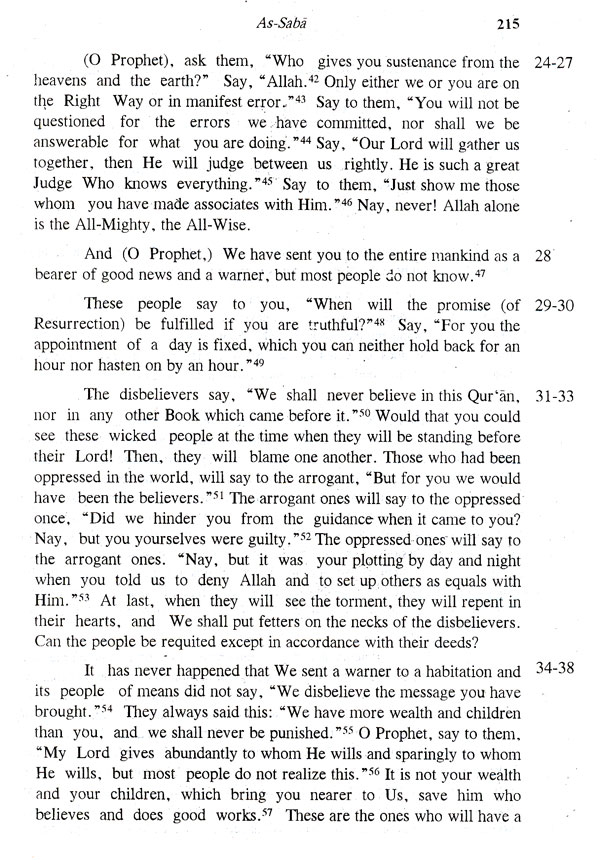 As-Sabā 215

(O Prophet), ask them, "Who gives you sustenance from the heavens and the earth?" Say, "Allah.$^{42}$ Only either we or you are on the Right Way or in manifest error."$^{43}$ Say to them, "You will not be questioned for the errors we have committed, nor shall we be answerable for what you are doing."$^{44}$ Say, "Our Lord will gather us together, then He will judge between us rightly. He is such a great Judge Who knows everything."$^{45}$ Say to them, "Just show me those whom you have made associates with Him."$^{46}$ Nay, never! Allah alone is the All-Mighty, the All-Wise. 24-27

And (O Prophet,) We have sent you to the entire mankind as a bearer of good news and a warner, but most people do not know.$^{47}$ 28

These people say to you, "When will the promise (of Resurrection) be fulfilled if you are truthful?"$^{48}$ Say, "For you the appointment of a day is fixed, which you can neither hold back for an hour nor hasten on by an hour."$^{49}$ 29-30

The disbelievers say, "We shall never believe in this Qur'ān, nor in any other Book which came before it."$^{50}$ Would that you could see these wicked people at the time when they will be standing before their Lord! Then, they will blame one another. Those who had been oppressed in the world, will say to the arrogant, "But for you we would have been the believers."$^{51}$ The arrogant ones will say to the oppressed once, "Did we hinder you from the guidance when it came to you? Nay, but you yourselves were guilty."$^{52}$ The oppressed ones will say to the arrogant ones. "Nay, but it was your plotting by day and night when you told us to deny Allah and to set up others as equals with Him."$^{53}$ At last, when they will see the torment, they will repent in their hearts, and We shall put fetters on the necks of the disbelievers. Can the people be requited except in accordance with their deeds? 31-33

It has never happened that We sent a warner to a habitation and its people of means did not say, "We disbelieve the message you have brought."$^{54}$ They always said this: "We have more wealth and children than you, and we shall never be punished."$^{55}$ O Prophet, say to them, "My Lord gives abundantly to whom He wills and sparingly to whom He wills, but most people do not realize this."$^{56}$ It is not your wealth and your children, which bring you nearer to Us, save him who believes and does good works.$^{57}$ These are the ones who will have a 34-38